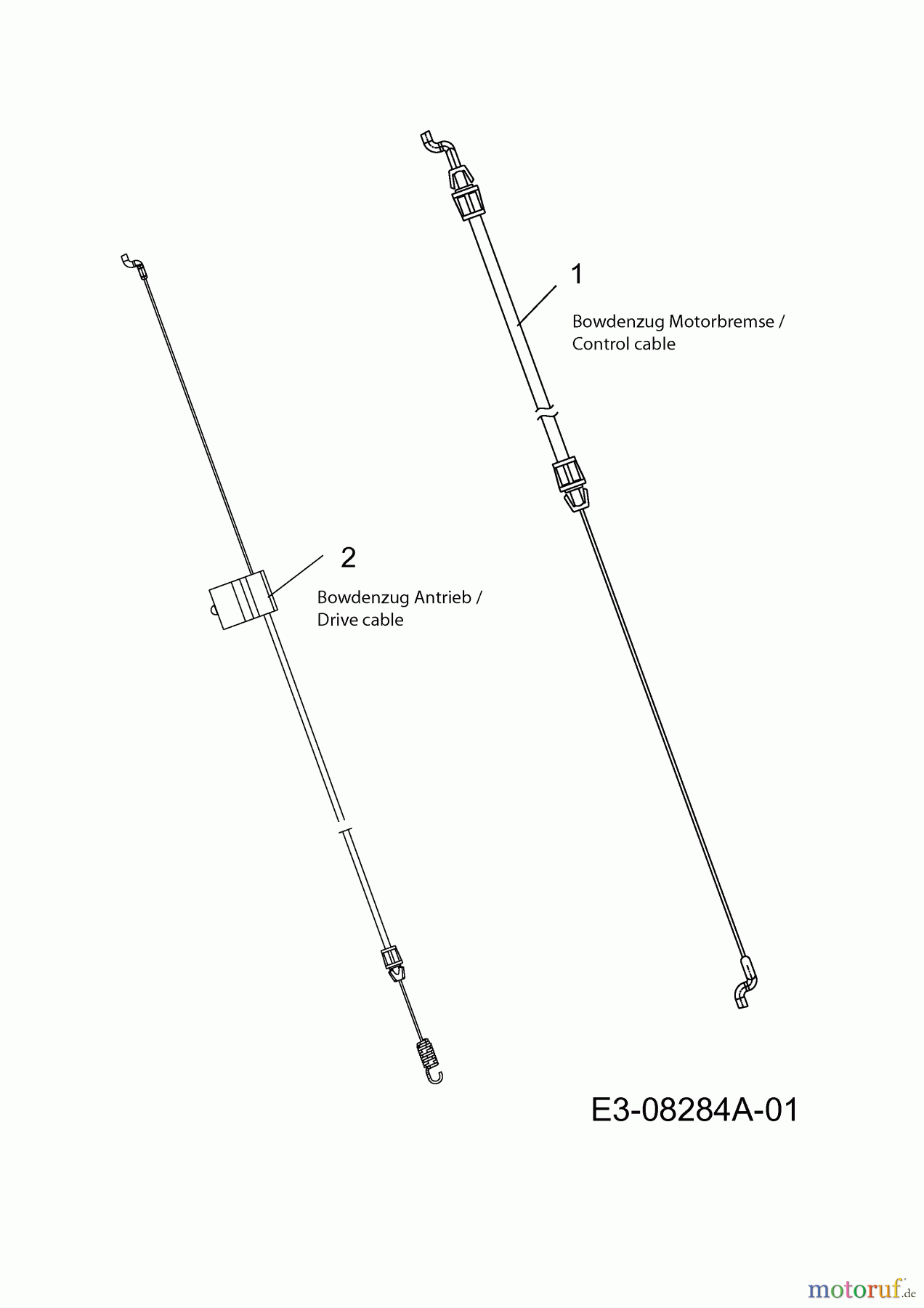 1
Bowdenzug Motorbremse / Control cable

2
Bowdenzug Antrieb / Drive cable

E3-08284A-01

motoruf.de